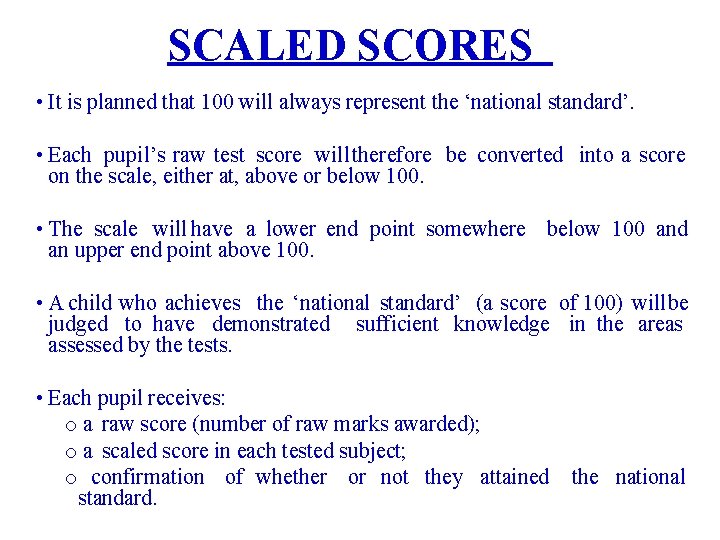 SCALED SCORES

• It is planned that 100 will always represent the 'national standard'.

• Each pupil's raw test score will therefore be converted into a score on the scale, either at, above or below 100.

• The scale will have a lower end point somewhere below 100 and an upper end point above 100.

• A child who achieves the 'national standard' (a score of 100) will be judged to have demonstrated sufficient knowledge in the areas assessed by the tests.

• Each pupil receives:
o a raw score (number of raw marks awarded);
o a scaled score in each tested subject;
o confirmation of whether or not they attained the national standard.